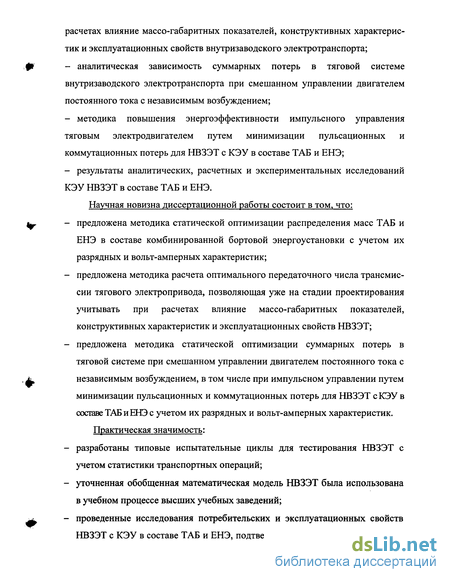 расчетах влияние массо-габаритных показателей, конструктивных характеристик и эксплуатационных свойств внутризаводского электротранспорта;

– аналитическая зависимость суммарных потерь в тяговой системе внутризаводского электротранспорта при смешанном управлении двигателем постоянного тока с независимым возбуждением;

– методика повышения энергоэффективности импульсного управления тяговым электродвигателем путем минимизации пульсационных и коммутационных потерь для НВЗЭТ с КЭУ в составе ТАБ и ЕНЭ;

– результаты аналитических, расчетных и экспериментальных исследований КЭУ НВЗЭТ в составе ТАБ и ЕНЭ.

Научная новизна диссертационной работы состоит в том, что:

– предложена методика статической оптимизации распределения масс ТАБ и ЕНЭ в составе комбинированной бортовой энергоустановки с учетом их разрядных и вольт-амперных характеристик;

– предложена методика расчета оптимального передаточного числа трансмиссии тягового электропривода, позволяющая уже на стадии проектирования учитывать при расчетах влияние массо-габаритных показателей, конструктивных характеристик и эксплуатационных свойств НВЗЭТ;

– предложена методика статической оптимизации суммарных потерь в тяговой системе при смешанном управлении двигателем постоянного тока с независимым возбуждением, в том числе при импульсном управлении путем минимизации пульсационных и коммутационных потерь для НВЗЭТ с КЭУ в составе ТАБ и ЕНЭ с учетом их разрядных и вольт-амперных характеристик.

Практическая значимость:

– разработаны типовые испытательные циклы для тестирования НВЗЭТ с учетом статистики транспортных операций;

– уточненная обобщенная математическая модель НВЗЭТ была использована в учебном процессе высших учебных заведений;

– проведенные исследования потребительских и эксплуатационных свойств НВЗЭТ с КЭУ в составе ТАБ и ЕНЭ, подтве

dsLib.net
библиотека диссертаций